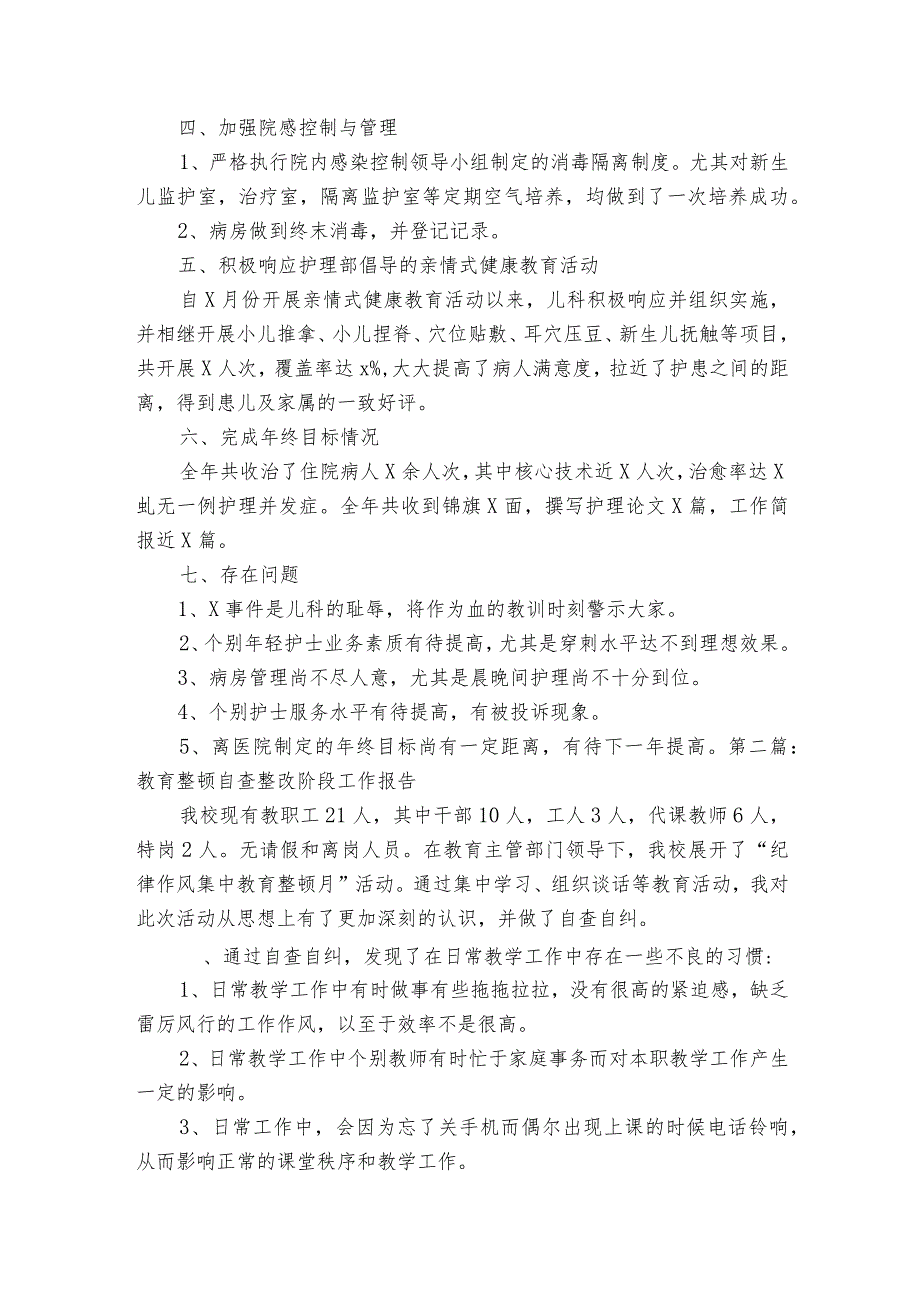 四、加强院感控制与管理

1、严格执行院内感染控制领导小组制定的消毒隔离制度。尤其对新生儿监护室，治疗室，隔离监护室等定期空气培养，均做到了一次培养成功。

2、病房做到终末消毒，并登记记录。

五、积极响应护理部倡导的亲情式健康教育活动

自X月份开展亲情式健康教育活动以来，儿科积极响应并组织实施，并相继开展小儿推拿、小儿捏脊、穴位贴敷、耳穴压豆、新生儿抚触等项目，共开展X人次，覆盖率达x%,大大提高了病人满意度，拉近了护患之间的距离，得到患儿及家属的一致好评。

六、完成年终目标情况

全年共收治了住院病人X余人次，其中核心技术近X人次，治愈率达X虬无一例护理并发症。全年共收到锦旗X面，撰写护理论文X篇，工作简报近X篇。

七、存在问题

1、X事件是儿科的耻辱，将作为血的教训时刻警示大家。

2、个别年轻护士业务素质有待提高，尤其是穿刺水平达不到理想效果。

3、病房管理尚不尽人意，尤其是晨晚间护理尚不十分到位。

4、个别护士服务水平有待提高，有被投诉现象。

5、离医院制定的年终目标尚有一定距离，有待下一年提高。第二篇：教育整顿自查整改阶段工作报告

我校现有教职工21人，其中干部10人，工人3人，代课教师6人，特岗2人。无请假和离岗人员。在教育主管部门领导下，我校展开了“纪律作风集中教育整顿月”活动。通过集中学习、组织谈话等教育活动，我对此次活动从思想上有了更加深刻的认识，并做了自查自纠。

、通过自查自纠，发现了在日常教学工作中存在一些不良的习惯：

1、日常教学工作中有时做事有些拖拖拉拉，没有很高的紧迫感，缺乏雷厉风行的工作作风，以至于效率不是很高。

2、日常教学工作中个别教师有时忙于家庭事务而对本职教学工作产生一定的影响。

3、日常工作中，会因为忘了关手机而偶尔出现上课的时候电话铃响，从而影响正常的课堂秩序和教学工作。